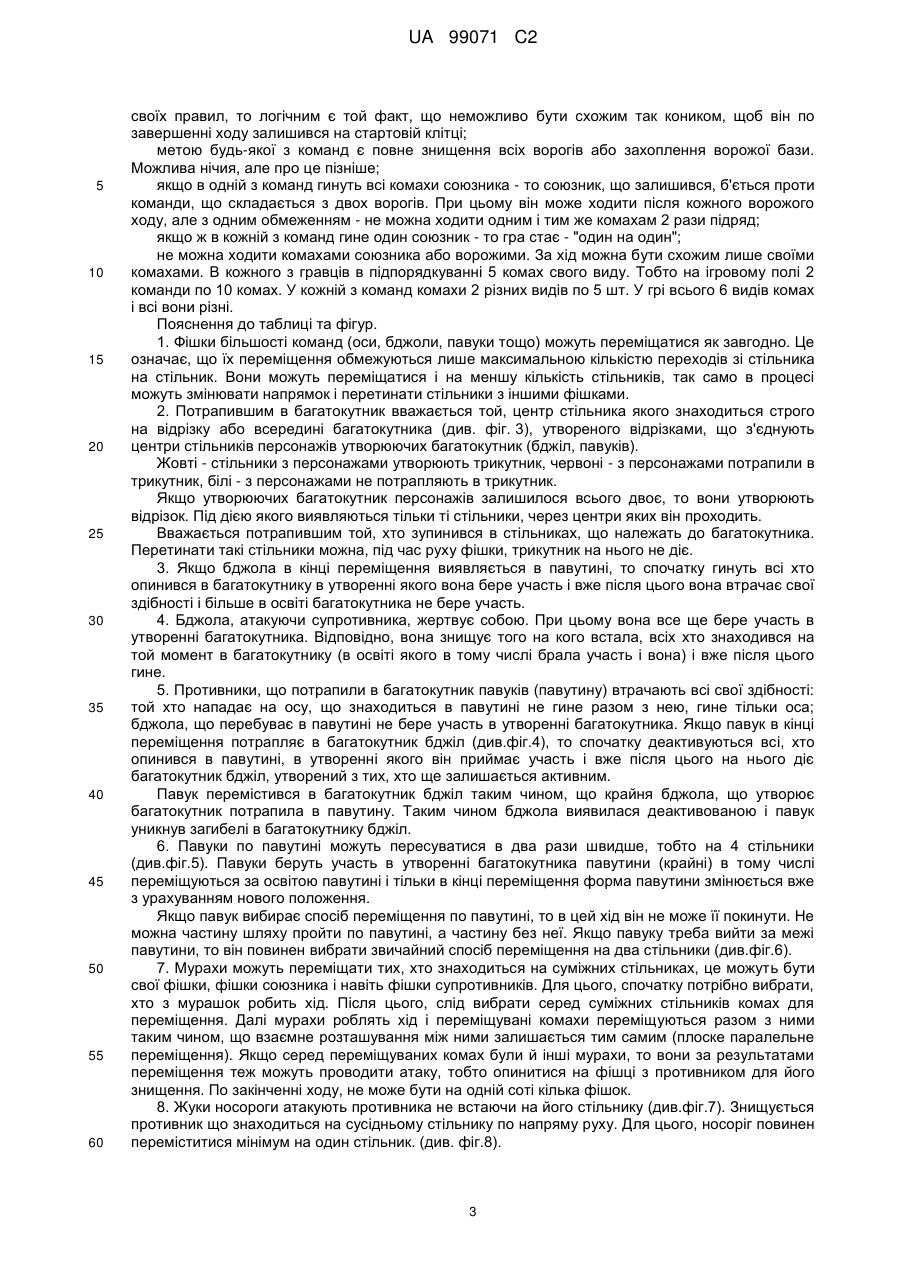 UA 99071 C2

своїх правил, то логічним є той факт, що неможливо бути схожим так коником, щоб він по завершенні ходу залишився на стартовій клітці;

метою будь-якої з команд є повне знищення всіх ворогів або захоплення ворожої бази. Можлива нічия, але про це пізніше;

5 якщо в одній з команд гинуть всі комахи союзника - то союзник, що залишився, б'ється проти команди, що складається з двох ворогів. При цьому він може ходити після кожного ворожого ходу, але з одним обмеженням - не можна ходити одним і тим же комахам 2 рази підряд;

якщо ж в кожній з команд гине один союзник - то гра стає - "один на один";

не можна ходити комахами союзника або ворожими. За хід можна бути схожим лише своїми

10 комахами. В кожного з гравців в підпорядкуванні 5 комах свого виду. Тобто на ігровому полі 2 команди по 10 комах. У кожній з команд комахи 2 різних видів по 5 шт. У грі всього 6 видів комах і всі вони різні.

Пояснення до таблиці та фігур.

1. Фішки більшості команд (оси, бджоли, павуки тощо) можуть переміщатися як завгодно. Це

15 означає, що їх переміщення обмежуються лише максимальною кількістю переходів зі стільника на стільник. Вони можуть переміщатися і на меншу кількість стільників, так само в процесі можуть змінювати напрямок і перетинати стільники з іншими фішками.

2. Потрапившим в багатокутник вважається той, центр стільника якого знаходиться строго на відрізку або всередині багатокутника (див. фіг. 3), утвореного відрізками, що з'єднують

20 центри стільників персонажів утворюючих багатокутник (бджіл, павуків).

Жовті - стільники з персонажами утворюють трикутник, червоні - з персонажами потрапили в трикутник, білі - з персонажами не потрапляють в трикутник.

Якщо утворюючих багатокутник персонажів залишилося всього двоє, то вони утворюють відрізок. Під дією якого виявляються тільки ті стільники, через центри яких він проходить.

25 Вважається потрапившим той, хто зупинився в стільниках, що належать до багатокутника. Перетинати такі стільники можна, під час руху фішки, трикутник на нього не діє.

3. Якщо бджола в кінці переміщення виявляється в павутині, то спочатку гинуть всі хто опинився в багатокутнику в утворенні якого вона бере участь і вже після цього вона втрачає свої здібності і більше в освіті багатокутника не бере участь.

30 4. Бджола, атакуючи супротивника, жертвує собою. При цьому вона все ще бере участь в утворенні багатокутника. Відповідно, вона знищує того на кого встала, всіх хто знаходився на той момент в багатокутнику (в освіті якого в тому числі брала участь і вона) і вже після цього гине.

5. Противники, що потрапили в багатокутник павуків (павутину) втрачають всі свої здібності:

35 той хто нападає на осу, що знаходиться в павутині не гине разом з нею, гине тільки оса; бджола, що перебуває в павутині не бере участь в утворенні багатокутника. Якщо павук в кінці переміщення потрапляє в багатокутник бджіл (див.фіг.4), то спочатку деактивуються всі, хто опинився в павутині, в утворенні якого він приймає участь і вже після цього на нього діє багатокутник бджіл, утворений з тих, хто ще залишається активним.

40 Павук перемістився в багатокутник бджіл таким чином, що крайня бджола, що утворює багатокутник потрапила в павутину. Таким чином бджола виявилася деактивованою і павук уникнув загибелі в багатокутнику бджіл.

6. Павуки по павутині можуть пересуватися в два рази швидше, тобто на 4 стільники (див.фіг.5). Павуки беруть участь в утворенні багатокутника павутини (крайні) в тому числі

45 переміщуються за освітою павутині і тільки в кінці переміщення форма павутини змінюється вже з урахуванням нового положення.

Якщо павук вибирає спосіб переміщення по павутині, то в цей хід він не може її покинути. Не можна частину шляху пройти по павутині, а частину без неї. Якщо павуку треба вийти за межі павутини, то він повинен вибрати звичайний спосіб переміщення на два стільники (див.фіг.6).

50 7. Мурахи можуть переміщати тих, хто знаходиться на суміжних стільниках, це можуть бути свої фішки, фішки союзника і навіть фішки супротивників. Для цього, спочатку потрібно вибрати, хто з мурашок робить хід. Після цього, слід вибрати серед суміжних стільників комах для переміщення. Далі мурахи роблять хід і переміщувані комахи переміщуються разом з ними таким чином, що взаємне розташування між ними залишається тим самим (плоске паралельне

55 переміщення). Якщо серед переміщуваних комах були й інші мурахи, то вони за результатами переміщення теж можуть проводити атаку, тобто опинитися на фішці з противником для його знищення. По закінченні ходу, не може бути на одній соті кілька фішок.

8. Жуки носороги атакують противника не встаючи на його стільнику (див.фіг.7). Знищується противник що знаходиться на сусідньому стільнику по напряму руху. Для цього, носоріг повинен

60 переміститися мінімум на один стільник. (див. фіг.8).

3